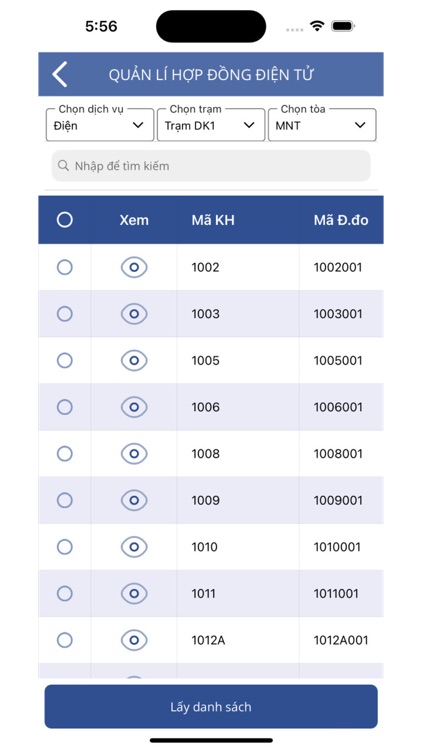 5:56

QUẢN LÍ HỢP ĐỒNG ĐIỆN TỬ

Chọn dịch vụ
Điện

Chọn trạm
Trạm DK1

Chọn tòa
MNT

Nhập để tìm kiếm

| | Xem | Mã KH | Mã Đ.đo |
|---|---|---|---|
| | | 1002 | 1002001 |
| | | 1003 | 1003001 |
| | | 1005 | 1005001 |
| | | 1006 | 1006001 |
| | | 1008 | 1008001 |
| | | 1009 | 1009001 |
| | | 1010 | 1010001 |
| | | 1011 | 1011001 |
| | | 1012A | 1012A001 |

Lấy danh sách